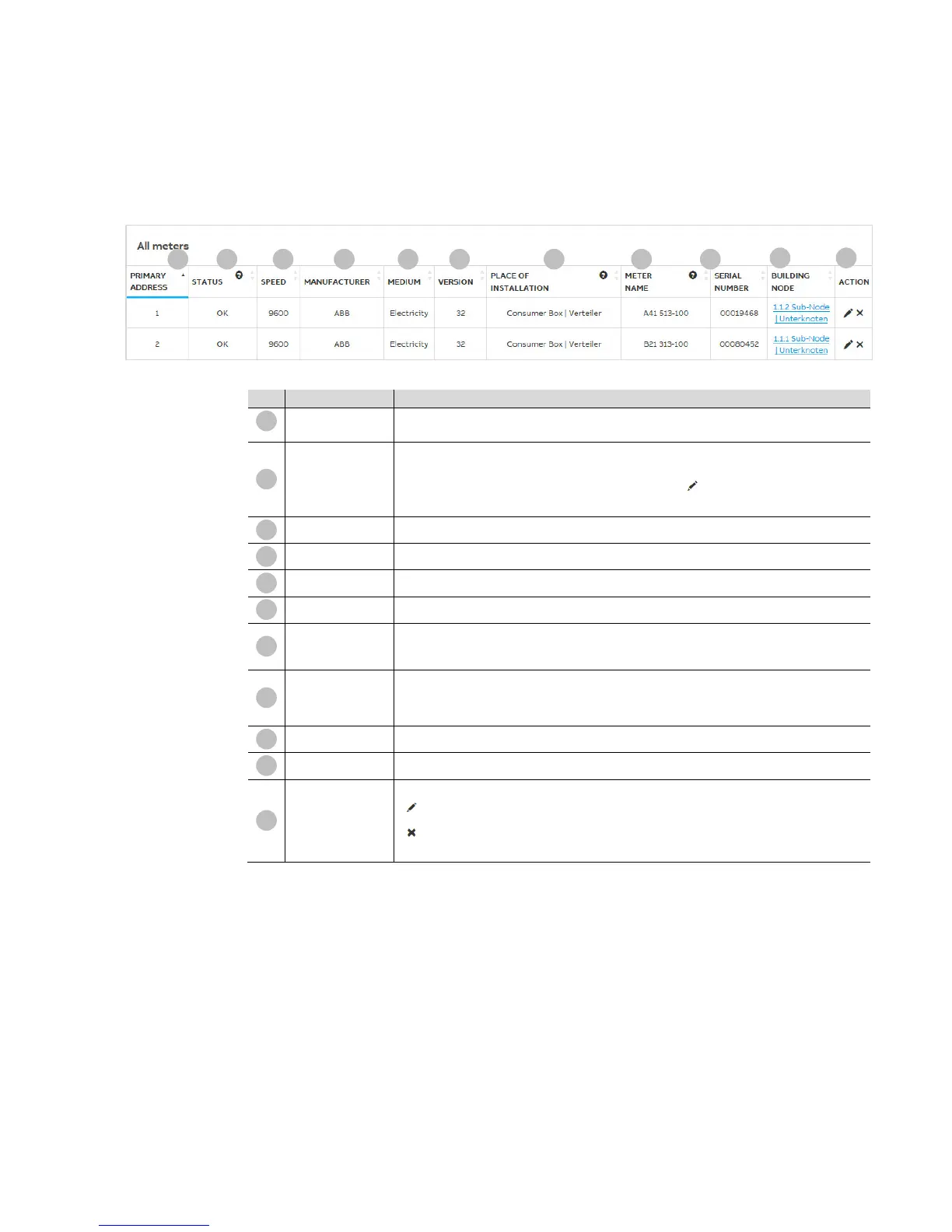 All meters

| PRIMARY ADDRESS | STATUS | SPEED | MANUFACTURER | MEDIUM | VERSION | PLACE OF INSTALLATION | METER NAME | SERIAL NUMBER | BUILDING NODE | ACTION |
|---|---|---|---|---|---|---|---|---|---|---|
| 1 | OK | 9600 | ABB | Electricity | 32 | Consumer Box \| Verteiler | A41 513-100 | 00019468 | 1.1.2 Sub-Node \| Unterknoten | |
| 2 | OK | 9600 | ABB | Electricity | 32 | Consumer Box \| Verteiler | B21 313-100 | 00080452 | 1.1.1 Sub-Node \| Unterknoten | |